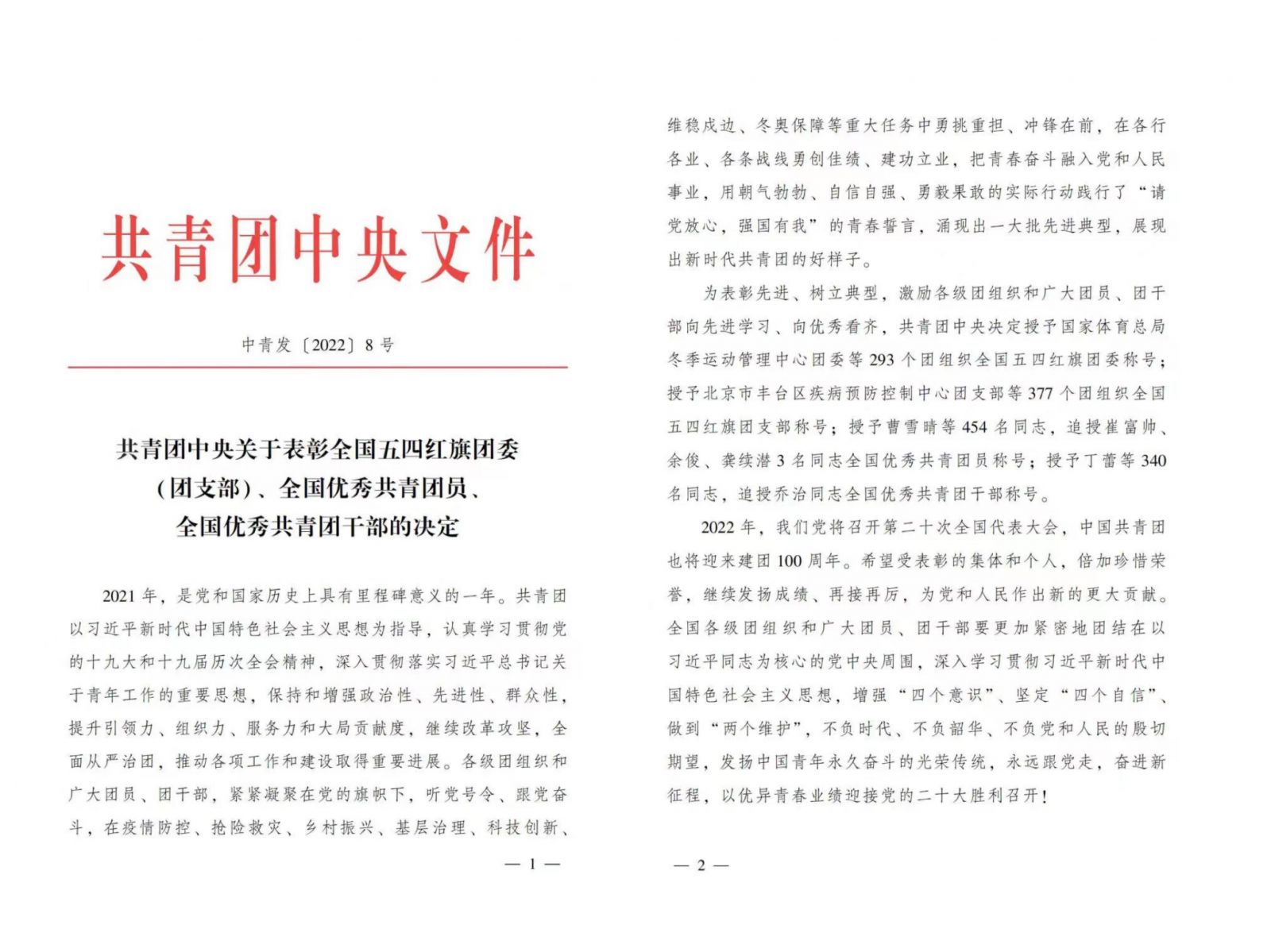 共青团中央文件

中青发〔2022〕8号

共青团中央关于表彰全国五四红旗团委（团支部）、全国优秀共青团员、全国优秀共青团干部的决定

2021年，是党和国家历史上具有里程碑意义的一年。共青团以习近平新时代中国特色社会主义思想为指导，认真学习贯彻党的十九大和十九届历次全会精神，深入贯彻落实习近平总书记关于青年工作的重要思想，保持和增强政治性、先进性、群众性，提升引领力、组织力、服务力和大局贡献度，继续改革攻坚，全面从严治团，推动各项工作和建设取得重要进展。各级团组织和广大团员、团干部，紧紧凝聚在党的旗帜下，听党号令、跟党奋斗，在疫情防控、抢险救灾、乡村振兴、基层治理、科技创新、

— 1 —

维稳戍边、冬奥保障等重大任务中勇挑重担、冲锋在前，在各行各业、各条战线勇创佳绩、建功立业，把青春奋斗融入党和人民事业，用朝气勃勃、自信自强、勇毅果敢的实际行动践行了“请党放心，强国有我”的青春誓言，涌现出一大批先进典型，展现出新时代共青团的好样子。

为表彰先进、树立典型，激励各级团组织和广大团员、团干部向先进学习、向优秀看齐，共青团中央决定授予国家体育总局冬季运动管理中心团委等293个团组织全国五四红旗团委称号；授予北京市丰台区疾病预防控制中心团支部等377个团组织全国五四红旗团支部称号；授予曹雪晴等454名同志，追授崔富帅、余俊、龚续潜3名同志全国优秀共青团员称号；授予丁蕾等340名同志，追授乔治同志全国优秀共青团干部称号。

2022年，我们党将召开第二十次全国代表大会，中国共青团也将迎来建团100周年。希望受表彰的集体和个人，倍加珍惜荣誉，继续发扬成绩、再接再厉，为党和人民作出新的更大贡献。全国各级团组织和广大团员、团干部要更加紧密地团结在以习近平同志为核心的党中央周围，深入学习贯彻习近平新时代中国特色社会主义思想，增强“四个意识”、坚定“四个自信”、做到“两个维护”，不负时代、不负韶华、不负党和人民的殷切期望，发扬中国青年永久奋斗的光荣传统，永远跟党走，奋进新征程，以优异青春业绩迎接党的二十大胜利召开！

— 2 —